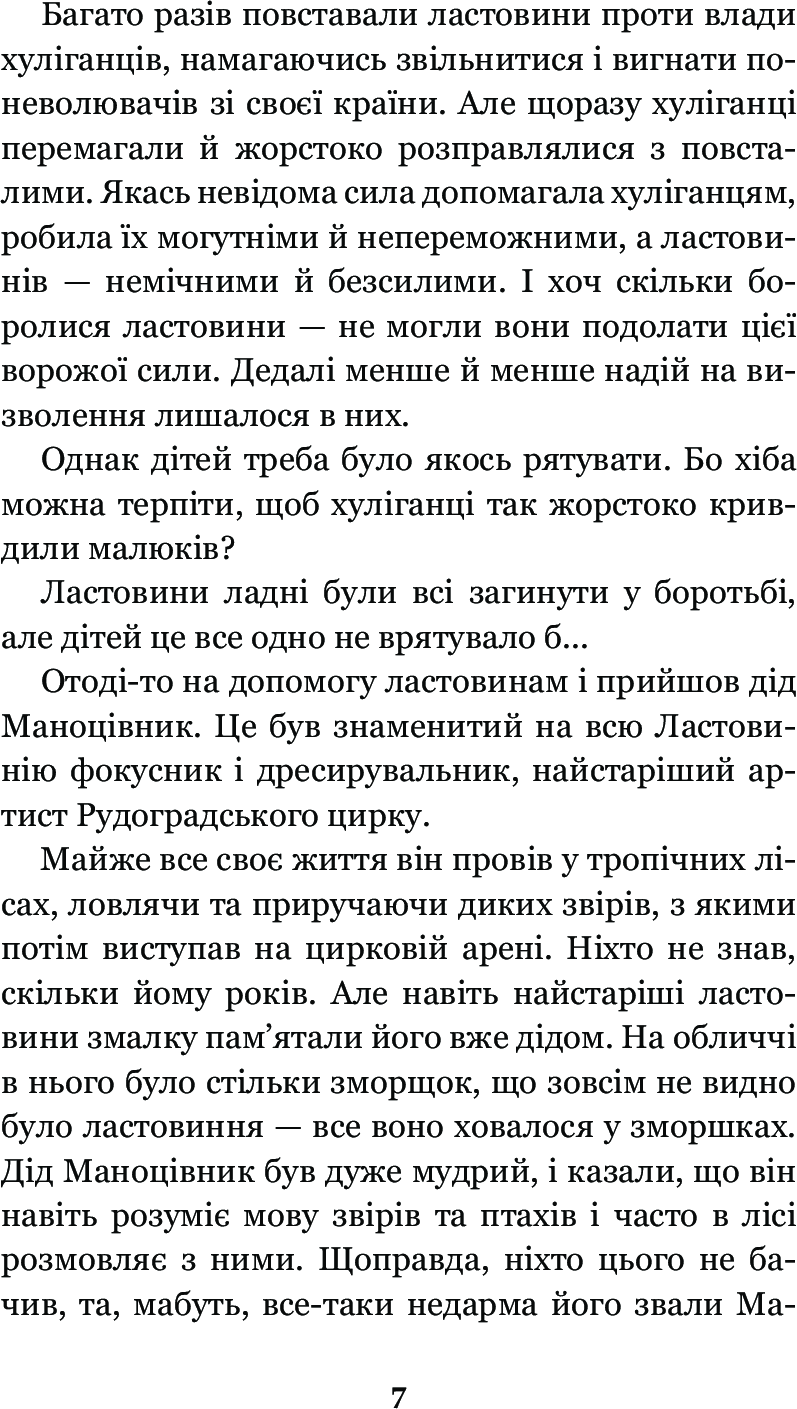 Багато разів повставали ластовини проти влади хуліганців, намагаючись звільнитися і вигнати поневолювачів зі своєї країни. Але щоразу хуліганці перемагали й жорстоко розправлялися з повсталими. Якась невідома сила допомагала хуліганцям, робила їх могутніми й непереможними, а ластовинів — немічними й безсилими. І хоч скільки боролися ластовини — не могли вони подолати цієї ворожої сили. Дедалі менше й менше надій на визволення лишалося в них.

Однак дітей треба було якось рятувати. Бо хіба можна терпіти, щоб хуліганці так жорстоко кривдили малюків?

Ластовини ладні були всі загинути у боротьбі, але дітей це все одно не врятувало б...

Отоді-то на допомогу ластовинам і прийшов дід Маноцівник. Це був знаменитий на всю Ластовинію фокусник і дресирувальник, найстаріший артист Рудоградського цирку.

Майже все своє життя він провів у тропічних лісах, ловлячи та приручаючи диких звірів, з якими потім виступав на цирковій арені. Ніхто не знав, скільки йому років. Але навіть найстаріші ластовини змалку пам'ятали його вже дідом. На обличчі в нього було стільки зморщок, що зовсім не видно було ластовиння — все воно ховалося у зморшках. Дід Маноцівник був дуже мудрий, і казали, що він навіть розуміє мову звірів та птахів і часто в лісі розмовляє з ними. Щоправда, ніхто цього не бачив, та, мабуть, все-таки недарма його звали Ма-

7